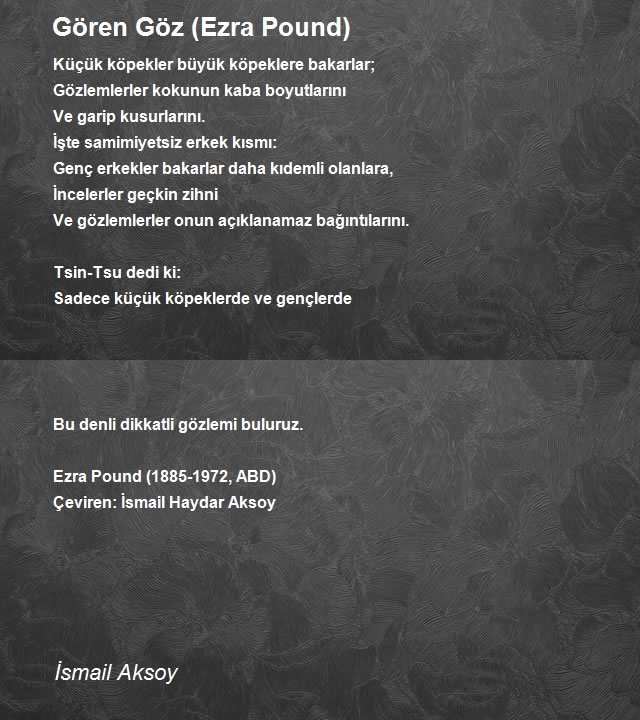 Gören Göz (Ezra Pound)

Küçük köpekler büyük köpeklere bakarlar;
Gözlemlerler kokunun kaba boyutlarını
Ve garip kusurlarını.
İşte samimiyetsiz erkek kısmı:
Genç erkekler bakarlar daha kıdemli olanlara,
İncelerler geçkin zihni
Ve gözlemlerler onun açıklanamaz bağıntılarını.

Tsin-Tsu dedi ki:
Sadece küçük köpeklerde ve gençlerde

Bu denli dikkatli gözlemi buluruz.

Ezra Pound (1885-1972, ABD)
Çeviren: İsmail Haydar Aksoy

İsmail Aksoy